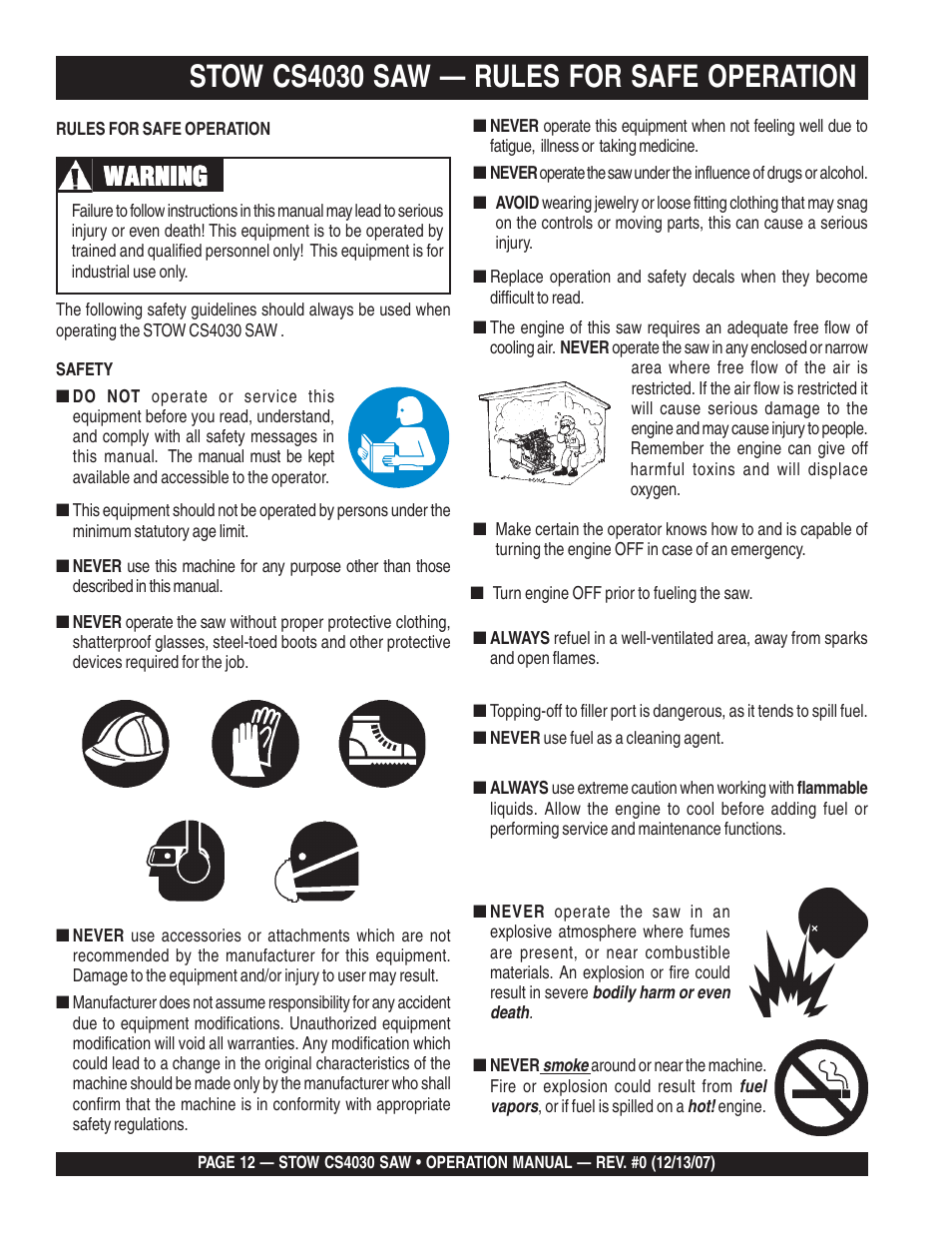 STOW CS4030 SAW — RULES FOR SAFE OPERATION

RULES FOR SAFE OPERATION

WARNING

Failure to follow instructions in this manual may lead to serious injury or even death! This equipment is to be operated by trained and qualified personnel only! This equipment is for industrial use only.

The following safety guidelines should always be used when operating the STOW CS4030 SAW .

SAFETY

■ DO NOT operate or service this equipment before you read, understand, and comply with all safety messages in this manual. The manual must be kept available and accessible to the operator.

■ This equipment should not be operated by persons under the minimum statutory age limit.

■ NEVER use this machine for any purpose other than those described in this manual.

■ NEVER operate the saw without proper protective clothing, shatterproof glasses, steel-toed boots and other protective devices required for the job.

■ NEVER use accessories or attachments which are not recommended by the manufacturer for this equipment. Damage to the equipment and/or injury to user may result.

■ Manufacturer does not assume responsibility for any accident due to equipment modifications. Unauthorized equipment modification will void all warranties. Any modification which could lead to a change in the original characteristics of the machine should be made only by the manufacturer who shall confirm that the machine is in conformity with appropriate safety regulations.

■ NEVER operate this equipment when not feeling well due to fatigue, illness or taking medicine.

■ NEVER operate the saw under the influence of drugs or alcohol.

■ AVOID wearing jewelry or loose fitting clothing that may snag on the controls or moving parts, this can cause a serious injury.

■ Replace operation and safety decals when they become difficult to read.

■ The engine of this saw requires an adequate free flow of cooling air. NEVER operate the saw in any enclosed or narrow area where free flow of the air is restricted. If the air flow is restricted it will cause serious damage to the engine and may cause injury to people. Remember the engine can give off harmful toxins and will displace oxygen.

■ Make certain the operator knows how to and is capable of turning the engine OFF in case of an emergency.

■ Turn engine OFF prior to fueling the saw.

■ ALWAYS refuel in a well-ventilated area, away from sparks and open flames.

■ Topping-off to filler port is dangerous, as it tends to spill fuel.

■ NEVER use fuel as a cleaning agent.

■ ALWAYS use extreme caution when working with flammable liquids. Allow the engine to cool before adding fuel or performing service and maintenance functions.

■ NEVER operate the saw in an explosive atmosphere where fumes are present, or near combustible materials. An explosion or fire could result in severe bodily harm or even death.

■ NEVER smoke around or near the machine. Fire or explosion could result from fuel vapors, or if fuel is spilled on a hot! engine.

PAGE 12 — STOW CS4030 SAW • OPERATION MANUAL — REV. #0 (12/13/07)